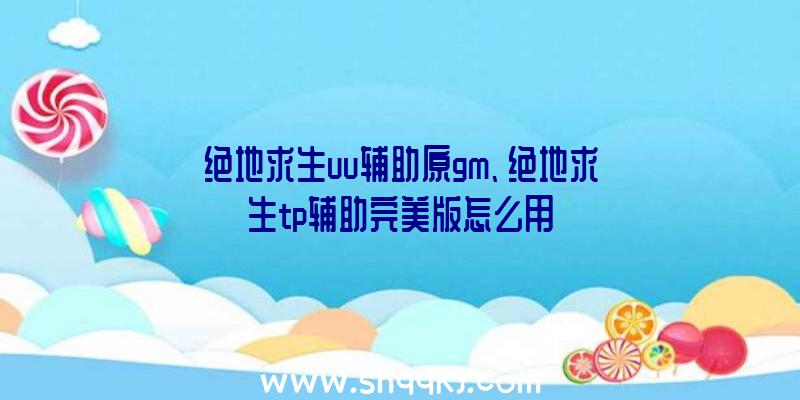 绝地求生uu辅助原gm、绝地求生tp辅助完美版怎么用

www.shqqkj.com